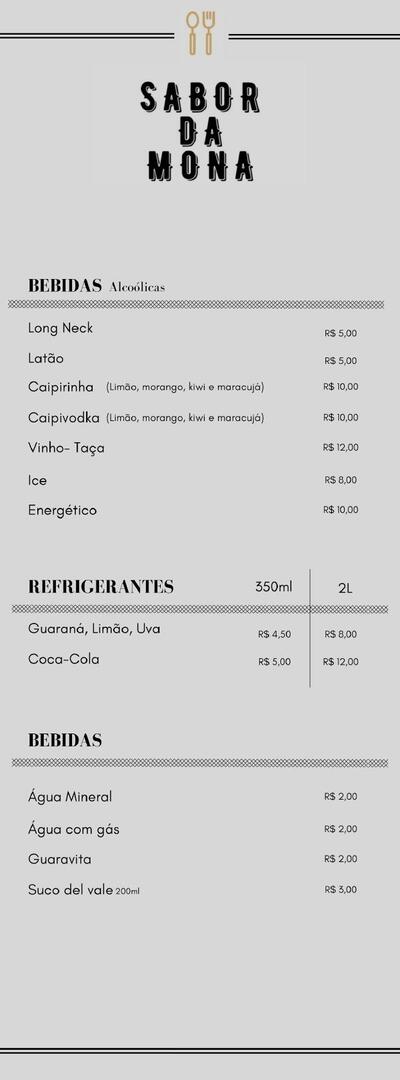 SABOR
DA
MONA

BEBIDAS Alcoólicas

Long Neck R$ 5,00
Latão R$ 5,00
Caipirinha (Limão, morango, kiwi e maracujá) R$ 10,00
Caipivodka (Limão, morango, kiwi e maracujá) R$ 10,00
Vinho- Taça R$ 12,00
Ice R$ 8,00
Energético R$ 10,00

| REFRIGERANTES | 350ml | 2L |
|---|---|---|
| Guaraná, Limão, Uva | R$ 4,50 | R$ 8,00 |
| Coca-Cola | R$ 5,00 | R$ 12,00 |

BEBIDAS

Água Mineral R$ 2,00
Água com gás R$ 2,00
Guaravita R$ 2,00
Suco del vale 200ml R$ 3,00